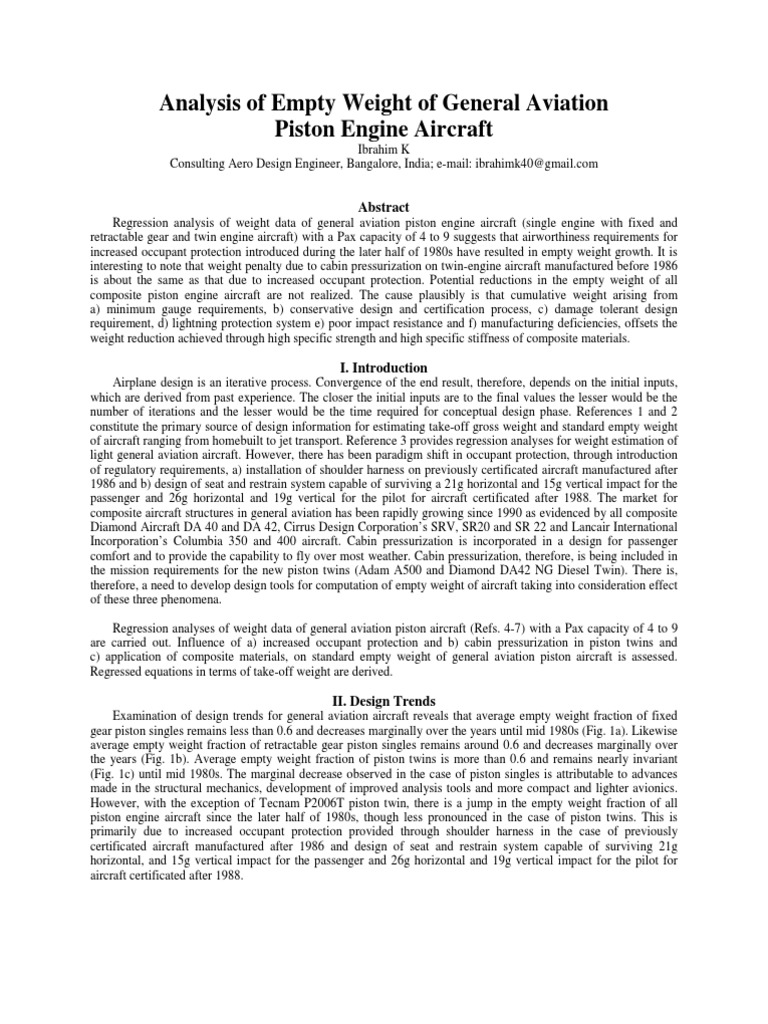 Analysis of Empty Weight of General Aviation Piston Engine Aircraft

Ibrahim K
Consulting Aero Design Engineer, Bangalore, India; e-mail: ibrahimk40@gmail.com

Abstract

Regression analysis of weight data of general aviation piston engine aircraft (single engine with fixed and retractable gear and twin engine aircraft) with a Pax capacity of 4 to 9 suggests that airworthiness requirements for increased occupant protection introduced during the later half of 1980s have resulted in empty weight growth. It is interesting to note that weight penalty due to cabin pressurization on twin-engine aircraft manufactured before 1986 is about the same as that due to increased occupant protection. Potential reductions in the empty weight of all composite piston engine aircraft are not realized. The cause plausibly is that cumulative weight arising from a) minimum gauge requirements, b) conservative design and certification process, c) damage tolerant design requirement, d) lightning protection system e) poor impact resistance and f) manufacturing deficiencies, offsets the weight reduction achieved through high specific strength and high specific stiffness of composite materials.

I. Introduction

Airplane design is an iterative process. Convergence of the end result, therefore, depends on the initial inputs, which are derived from past experience. The closer the initial inputs are to the final values the lesser would be the number of iterations and the lesser would be the time required for conceptual design phase. References 1 and 2 constitute the primary source of design information for estimating take-off gross weight and standard empty weight of aircraft ranging from homebuilt to jet transport. Reference 3 provides regression analyses for weight estimation of light general aviation aircraft. However, there has been paradigm shift in occupant protection, through introduction of regulatory requirements, a) installation of shoulder harness on previously certificated aircraft manufactured after 1986 and b) design of seat and restrain system capable of surviving a 21g horizontal and 15g vertical impact for the passenger and 26g horizontal and 19g vertical for the pilot for aircraft certificated after 1988. The market for composite aircraft structures in general aviation has been rapidly growing since 1990 as evidenced by all composite Diamond Aircraft DA 40 and DA 42, Cirrus Design Corporation's SRV, SR20 and SR 22 and Lancair International Incorporation's Columbia 350 and 400 aircraft. Cabin pressurization is incorporated in a design for passenger comfort and to provide the capability to fly over most weather. Cabin pressurization, therefore, is being included in the mission requirements for the new piston twins (Adam A500 and Diamond DA42 NG Diesel Twin). There is, therefore, a need to develop design tools for computation of empty weight of aircraft taking into consideration effect of these three phenomena.

Regression analyses of weight data of general aviation piston aircraft (Refs. 4-7) with a Pax capacity of 4 to 9 are carried out. Influence of a) increased occupant protection and b) cabin pressurization in piston twins and c) application of composite materials, on standard empty weight of general aviation piston aircraft is assessed. Regressed equations in terms of take-off weight are derived.

II. Design Trends

Examination of design trends for general aviation aircraft reveals that average empty weight fraction of fixed gear piston singles remains less than 0.6 and decreases marginally over the years until mid 1980s (Fig. 1a). Likewise average empty weight fraction of retractable gear piston singles remains around 0.6 and decreases marginally over the years (Fig. 1b). Average empty weight fraction of piston twins is more than 0.6 and remains nearly invariant (Fig. 1c) until mid 1980s. The marginal decrease observed in the case of piston singles is attributable to advances made in the structural mechanics, development of improved analysis tools and more compact and lighter avionics. However, with the exception of Tecnam P2006T piston twin, there is a jump in the empty weight fraction of all piston engine aircraft since the later half of 1980s, though less pronounced in the case of piston twins. This is primarily due to increased occupant protection provided through shoulder harness in the case of previously certificated aircraft manufactured after 1986 and design of seat and restrain system capable of surviving 21g horizontal, and 15g vertical impact for the passenger and 26g horizontal and 19g vertical impact for the pilot for aircraft certificated after 1988.